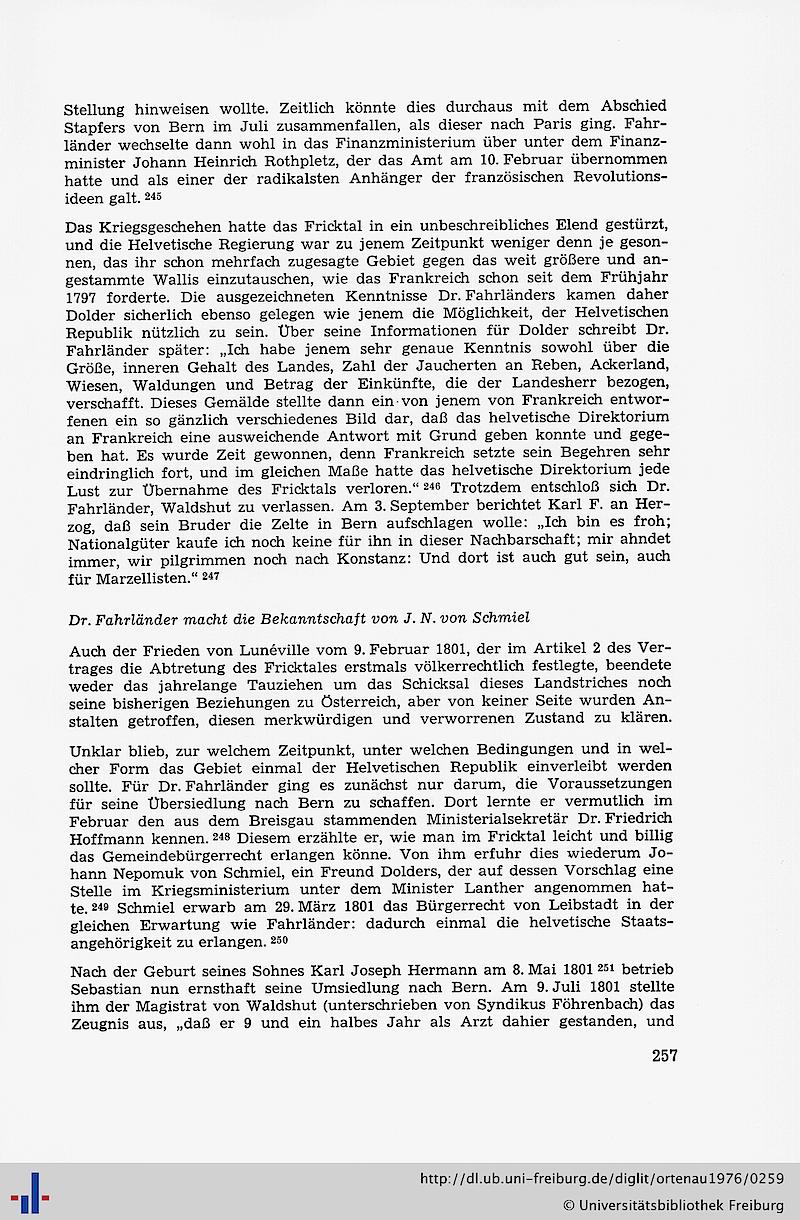 Stellung hinweisen wollte. Zeitlich könnte dies durchaus mit dem Abschied Stapfers von Bern im Juli zusammenfallen, als dieser nach Paris ging. Fahrländer wechselte dann wohl in das Finanzministerium über unter dem Finanzminister Johann Heinrich Rothpletz, der das Amt am 10. Februar übernommen hatte und als einer der radikalsten Anhänger der französischen Revolutionsideen galt. $^{245}$

Das Kriegsgeschehen hatte das Fricktal in ein unbeschreibliches Elend gestürzt, und die Helvetische Regierung war zu jenem Zeitpunkt weniger denn je gesonnen, das ihr schon mehrfach zugesagte Gebiet gegen das weit größere und angestammte Wallis einzutauschen, wie das Frankreich schon seit dem Frühjahr 1797 forderte. Die ausgezeichneten Kenntnisse Dr. Fahrländers kamen daher Dolder sicherlich ebenso gelegen wie jenem die Möglichkeit, der Helvetischen Republik nützlich zu sein. Über seine Informationen für Dolder schreibt Dr. Fahrländer später: „Ich habe jenem sehr genaue Kenntnis sowohl über die Größe, inneren Gehalt des Landes, Zahl der Jaucherten an Reben, Ackerland, Wiesen, Waldungen und Betrag der Einkünfte, die der Landesherr bezogen, verschafft. Dieses Gemälde stellte dann ein von jenem von Frankreich entworfenen ein so gänzlich verschiedenes Bild dar, daß das helvetische Direktorium an Frankreich eine ausweichende Antwort mit Grund geben konnte und gegeben hat. Es wurde Zeit gewonnen, denn Frankreich setzte sein Begehren sehr eindringlich fort, und im gleichen Maße hatte das helvetische Direktorium jede Lust zur Übernahme des Fricktals verloren.“ $^{246}$ Trotzdem entschloß sich Dr. Fahrländer, Waldshut zu verlassen. Am 3. September berichtet Karl F. an Herzog, daß sein Bruder die Zelte in Bern aufschlagen wolle: „Ich bin es froh; Nationalgüter kaufe ich noch keine für ihn in dieser Nachbarschaft; mir ahndet immer, wir pilgrimmen noch nach Konstanz: Und dort ist auch gut sein, auch für Marzellisten.“ $^{247}$

Dr. Fahrländer macht die Bekanntschaft von J. N. von Schmiel

Auch der Frieden von Lunéville vom 9. Februar 1801, der im Artikel 2 des Vertrages die Abtretung des Fricktales erstmals völkerrechtlich festlegte, beendete weder das jahrelange Tauziehen um das Schicksal dieses Landstriches noch seine bisherigen Beziehungen zu Österreich, aber von keiner Seite wurden Anstalten getroffen, diesen merkwürdigen und verworrenen Zustand zu klären.

Unklar blieb, zur welchem Zeitpunkt, unter welchen Bedingungen und in welcher Form das Gebiet einmal der Helvetischen Republik einverleibt werden sollte. Für Dr. Fahrländer ging es zunächst nur darum, die Voraussetzungen für seine Übersiedlung nach Bern zu schaffen. Dort lernte er vermutlich im Februar den aus dem Breisgau stammenden Ministerialsekretär Dr. Friedrich Hoffmann kennen. $^{248}$ Diesem erzählte er, wie man im Fricktal leicht und billig das Gemeindebürgerrecht erlangen könne. Von ihm erfuhr dies wiederum Johann Nepomuk von Schmiel, ein Freund Dolders, der auf dessen Vorschlag eine Stelle im Kriegsministerium unter dem Minister Lanther angenommen hatte. $^{249}$ Schmiel erwarb am 29. März 1801 das Bürgerrecht von Leibstadt in der gleichen Erwartung wie Fahrländer: dadurch einmal die helvetische Staatsangehörigkeit zu erlangen. $^{250}$

Nach der Geburt seines Sohnes Karl Joseph Hermann am 8. Mai 1801 $^{251}$ betrieb Sebastian nun ernsthaft seine Umsiedlung nach Bern. Am 9. Juli 1801 stellte ihm der Magistrat von Waldshut (unterschrieben von Syndikus Föhrenbach) das Zeugnis aus, „daß er 9 und ein halbes Jahr als Arzt dahier gestanden, und

257

http://dl.ub.uni-freiburg.de/diglit/ortenau1976/0259
© Universitätsbibliothek Freiburg